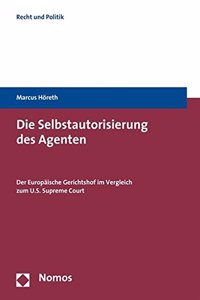 Recht und Politik

Marcus Höreth

Die Selbstautorisierung des Agenten

Der Europäische Gerichtshof im Vergleich zum U.S. Supreme Court

Nomos